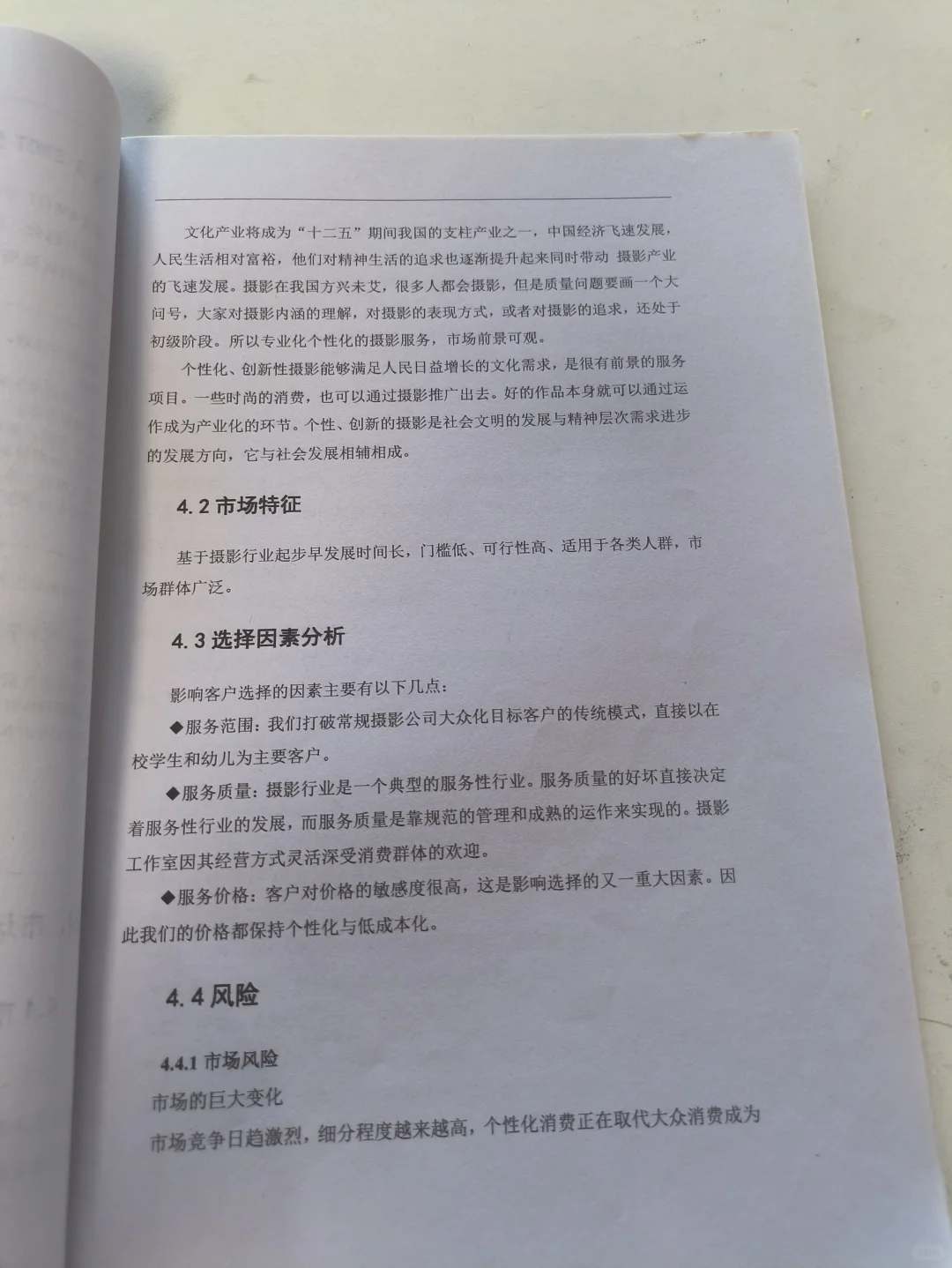 文化产业将成为“十二五”期间我国的支柱产业之一，中国经济飞速发展，人民生活相对富裕，他们对精神生活的追求也逐渐提升起来同时带动 摄影产业的飞速发展。摄影在我国方兴未艾，很多人都会摄影，但是质量问题要画一个大问号，大家对摄影内涵的理解，对摄影的表现方式，或者对摄影的追求，还处于初级阶段。所以专业化个性化的摄影服务，市场前景可观。

个性化、创新性摄影能够满足人民日益增长的文化需求，是很有前景的服务项目。一些时尚的消费，也可以通过摄影推广出去。好的作品本身就可以通过运作成为产业化的环节。个性、创新的摄影是社会文明的发展与精神层次需求进步的发展方向，它与社会发展相辅相成。

4.2 市场特征

基于摄影行业起步早发展时间长，门槛低、可行性高、适用于各类人群，市场群体广泛。

4.3 选择因素分析

影响客户选择的因素主要有以下几点：

◆服务范围：我们打破常规摄影公司大众化目标客户的传统模式，直接以在校学生和幼儿为主要客户。

◆服务质量：摄影行业是一个典型的服务性行业。服务质量的好坏直接决定着服务性行业的发展，而服务质量是靠规范的管理和成熟的运作来实现的。摄影工作室因其经营方式灵活深受消费群体的欢迎。

◆服务价格：客户对价格的敏感度很高，这是影响选择的又一重大因素。因此我们的价格都保持个性化与低成本化。

4.4 风险

4.4.1 市场风险

市场的巨大变化

市场竞争日趋激烈，细分程度越来越高，个性化消费正在取代大众消费成为